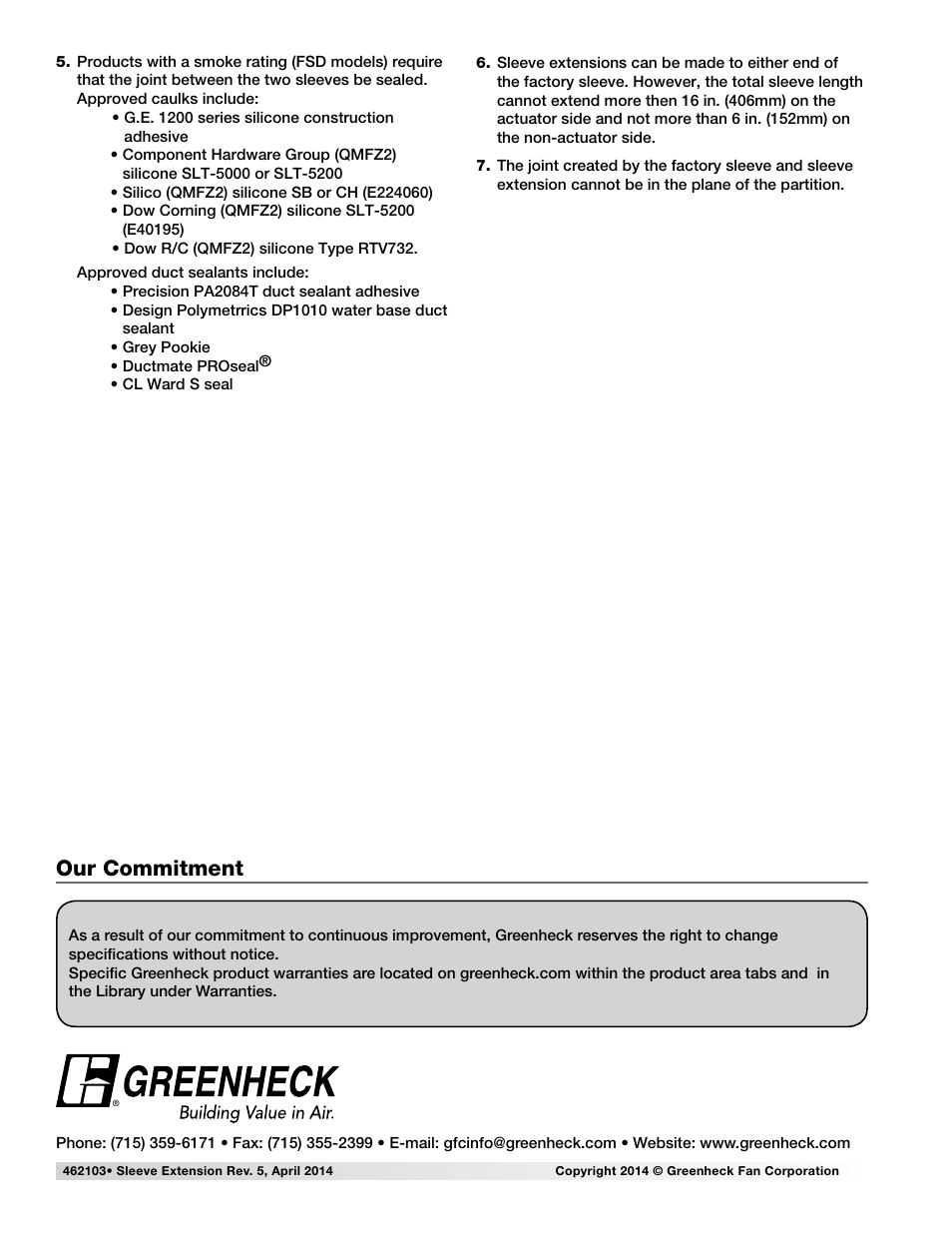 5. Products with a smoke rating (FSD models) require that the joint between the two sleeves be sealed. Approved caulks include:

• G.E. 1200 series silicone construction adhesive
• Component Hardware Group (QMFZ2) silicone SLT-5000 or SLT-5200
• Silico (QMFZ2) silicone SB or CH (E224060)
• Dow Corning (QMFZ2) silicone SLT-5200 (E40195)
• Dow R/C (QMFZ2) silicone Type RTV732.

Approved duct sealants include:

• Precision PA2084T duct sealant adhesive
• Design Polymetrrics DP1010 water base duct sealant
• Grey Pookie
• Ductmate PROseal®
• CL Ward S seal

6. Sleeve extensions can be made to either end of the factory sleeve. However, the total sleeve length cannot extend more then 16 in. (406mm) on the actuator side and not more than 6 in. (152mm) on the non-actuator side.

7. The joint created by the factory sleeve and sleeve extension cannot be in the plane of the partition.

Our Commitment

As a result of our commitment to continuous improvement, Greenheck reserves the right to change specifications without notice.
Specific Greenheck product warranties are located on greenheck.com within the product area tabs and in the Library under Warranties.

GREENHECK®
Building Value in Air.

Phone: (715) 359-6171 • Fax: (715) 355-2399 • E-mail: gfcinfo@greenheck.com • Website: www.greenheck.com

462103• Sleeve Extension Rev. 5, April 2014

Copyright 2014 © Greenheck Fan Corporation